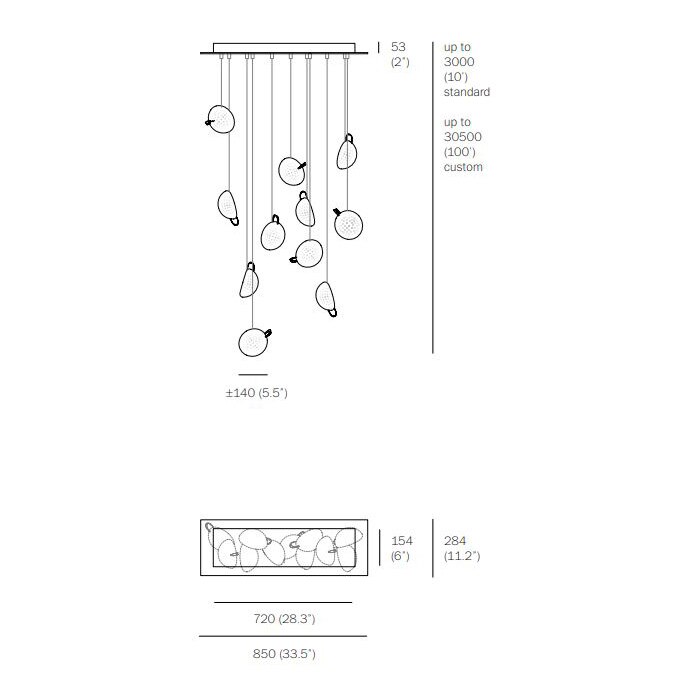 53
(2")

up to
3000
(10')
standard

up to
30500
(100')
custom

±140 (5.5")

154
(6")

284
(11.2")

720 (28.3")

850 (33.5")